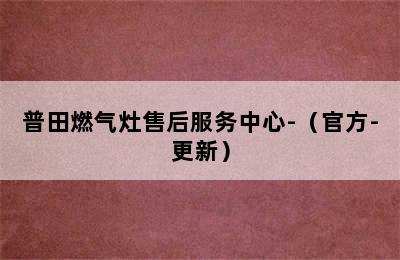 普田燃气灶售后服务中心-（官方-更新）